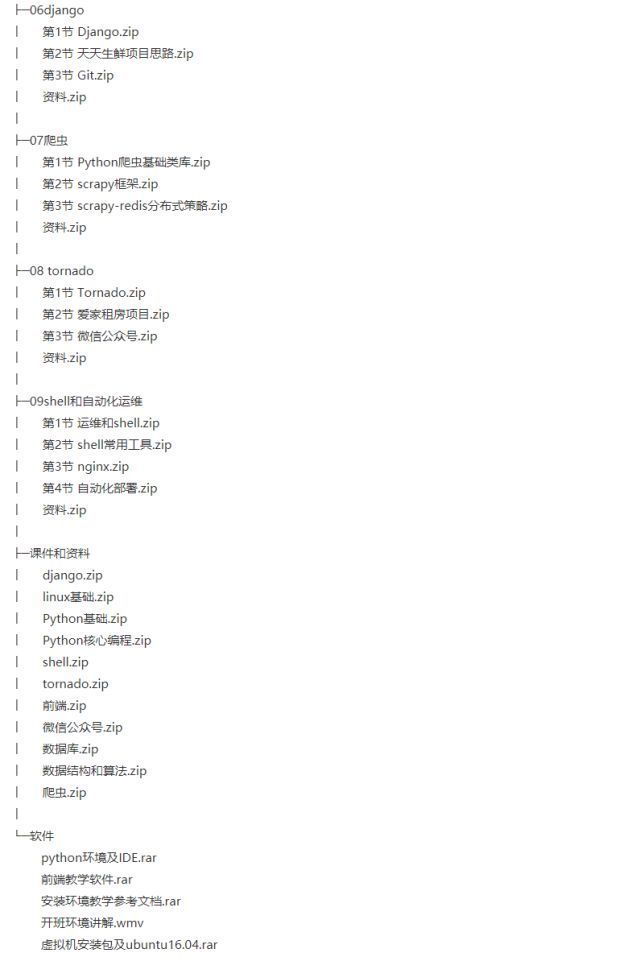 ├─06django
│ 第1节 Django.zip
│ 第2节 天天生鲜项目思路.zip
│ 第3节 Git.zip
│ 资料.zip
│
├─07爬虫
│ 第1节 Python爬虫基础类库.zip
│ 第2节 scrapy框架.zip
│ 第3节 scrapy-redis分布式策略.zip
│ 资料.zip
│
├─08 tornado
│ 第1节 Tornado.zip
│ 第2节 爱家租房项目.zip
│ 第3节 微信公众号.zip
│ 资料.zip
│
├─09shell和自动化运维
│ 第1节 运维和shell.zip
│ 第2节 shell常用工具.zip
│ 第3节 nginx.zip
│ 第4节 自动化部署.zip
│ 资料.zip
│
├─课件和资料
│ django.zip
│ linux基础.zip
│ Python基础.zip
│ Python核心编程.zip
│ shell.zip
│ tornado.zip
│ 前端.zip
│ 微信公众号.zip
│ 数据库.zip
│ 数据结构和算法.zip
│ 爬虫.zip
│
└─软件
python环境及IDE.rar
前端教学软件.rar
安装环境教学参考文档.rar
开班环境讲解.wmv
虚拟机安装包及ubuntu16.04.rar